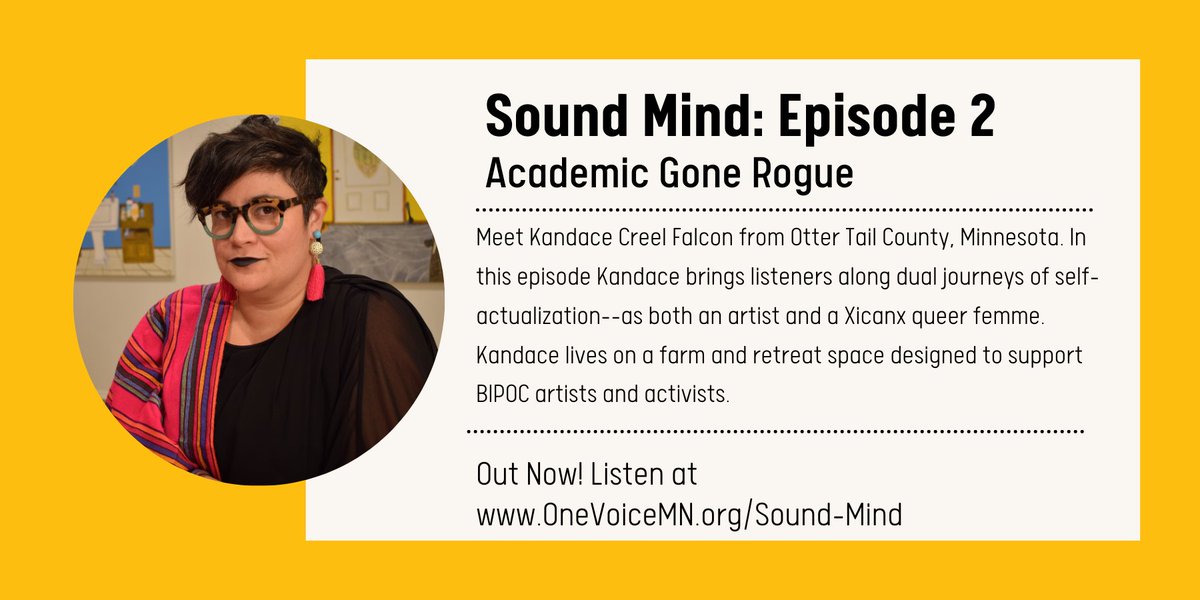 Sound Mind: Episode 2
Academic Gone Rogue

Meet Kandace Creel Falcon from Otter Tail County, Minnesota. In this episode Kandace brings listeners along dual journeys of self-actualization--as both an artist and a Xicanx queer femme. Kandace lives on a farm and retreat space designed to support BIPOC artists and activists.

Out Now! Listen at www.OneVoiceMN.org/Sound-Mind